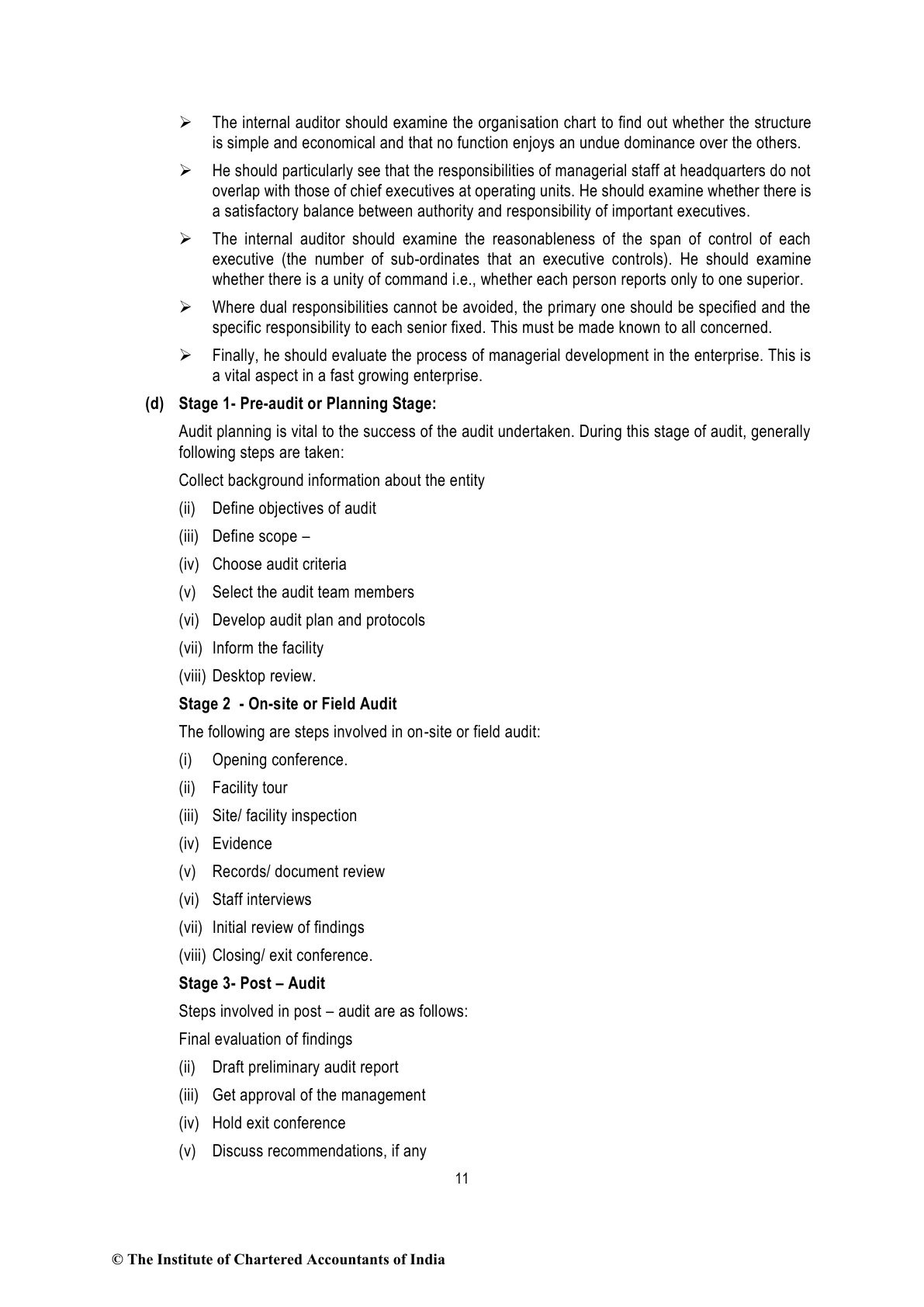 ➢ The internal auditor should examine the organisation chart to find out whether the structure is simple and economical and that no function enjoys an undue dominance over the others.

➢ He should particularly see that the responsibilities of managerial staff at headquarters do not overlap with those of chief executives at operating units. He should examine whether there is a satisfactory balance between authority and responsibility of important executives.

➢ The internal auditor should examine the reasonableness of the span of control of each executive (the number of sub-ordinates that an executive controls). He should examine whether there is a unity of command i.e., whether each person reports only to one superior.

➢ Where dual responsibilities cannot be avoided, the primary one should be specified and the specific responsibility to each senior fixed. This must be made known to all concerned.

➢ Finally, he should evaluate the process of managerial development in the enterprise. This is a vital aspect in a fast growing enterprise.

(d) Stage 1- Pre-audit or Planning Stage:

Audit planning is vital to the success of the audit undertaken. During this stage of audit, generally following steps are taken:

Collect background information about the entity

(ii) Define objectives of audit

(iii) Define scope –

(iv) Choose audit criteria

(v) Select the audit team members

(vi) Develop audit plan and protocols

(vii) Inform the facility

(viii) Desktop review.

Stage 2 - On-site or Field Audit

The following are steps involved in on-site or field audit:

(i) Opening conference.

(ii) Facility tour

(iii) Site/ facility inspection

(iv) Evidence

(v) Records/ document review

(vi) Staff interviews

(vii) Initial review of findings

(viii) Closing/ exit conference.

Stage 3- Post – Audit

Steps involved in post – audit are as follows:

Final evaluation of findings

(ii) Draft preliminary audit report

(iii) Get approval of the management

(iv) Hold exit conference

(v) Discuss recommendations, if any

11

© The Institute of Chartered Accountants of India